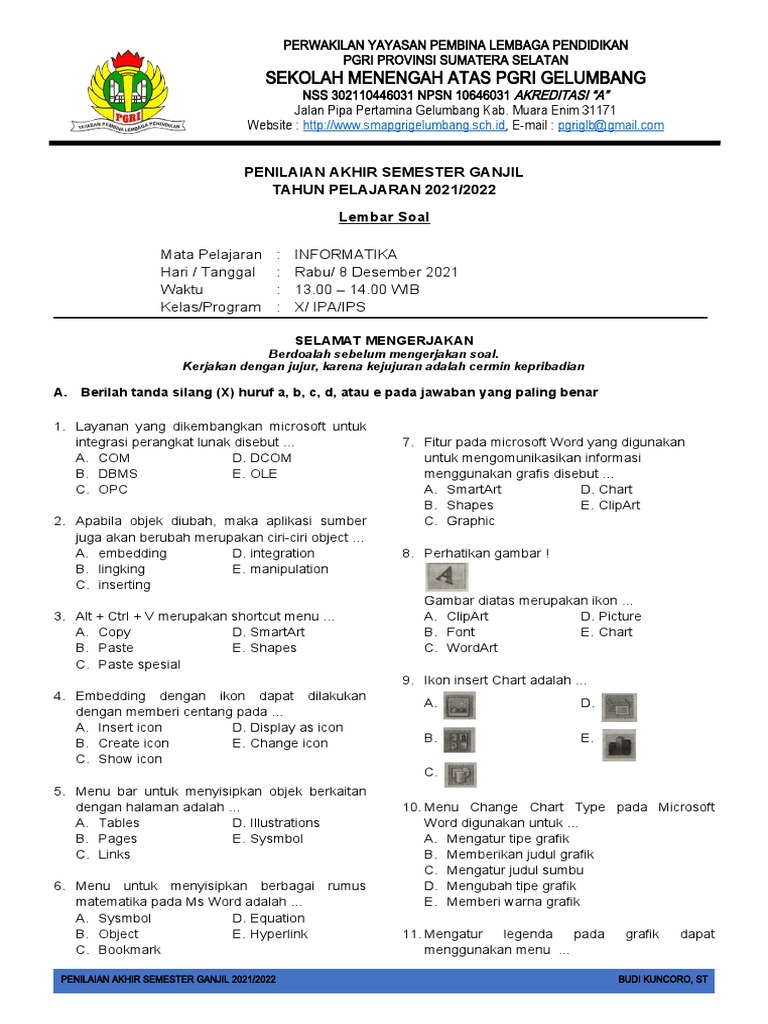 PGRI

YAYASAN PEMBINA LEMBAGA PENDIDIKAN

PERWAKILAN YAYASAN PEMBINA LEMBAGA PENDIDIKAN
PGRI PROVINSI SUMATERA SELATAN
SEKOLAH MENENGAH ATAS PGRI GELUMBANG
NSS 302110446031 NPSN 10646031 AKREDITASI "A"
Jalan Pipa Pertamina Gelumbang Kab. Muara Enim 31171
Website : http://www.smapgrigelumbang.sch.id, E-mail : pgriglb@gmail.com

PENILAIAN AKHIR SEMESTER GANJIL
TAHUN PELAJARAN 2021/2022

Lembar Soal

Mata Pelajaran : INFORMATIKA
Hari / Tanggal : Rabu/ 8 Desember 2021
Waktu : 13.00 – 14.00 WIB
Kelas/Program : X/ IPA/IPS

SELAMAT MENGERJAKAN
Berdoalah sebelum mengerjakan soal.
Kerjakan dengan jujur, karena kejujuran adalah cermin kepribadian

A. Berilah tanda silang (X) huruf a, b, c, d, atau e pada jawaban yang paling benar

1. Layanan yang dikembangkan microsoft untuk integrasi perangkat lunak disebut ...
A. COM
B. DBMS
C. OPC
D. DCOM
E. OLE

2. Apabila objek diubah, maka aplikasi sumber juga akan berubah merupakan ciri-ciri object ...
A. embedding
B. lingking
C. inserting
D. integration
E. manipulation

3. Alt + Ctrl + V merupakan shortcut menu ...
A. Copy
B. Paste
C. Paste spesial
D. SmartArt
E. Shapes

4. Embedding dengan ikon dapat dilakukan dengan memberi centang pada ...
A. Insert icon
B. Create icon
C. Show icon
D. Display as icon
E. Change icon

5. Menu bar untuk menyisipkan objek berkaitan dengan halaman adalah ...
A. Tables
B. Pages
C. Links
D. Illustrations
E. Sysmbol

6. Menu untuk menyisipkan berbagai rumus matematika pada Ms Word adalah ...
A. Sysmbol
B. Object
C. Bookmark
D. Equation
E. Hyperlink

7. Fitur pada microsoft Word yang digunakan untuk mengomunikasikan informasi menggunakan grafis disebut ...
A. SmartArt
B. Shapes
C. Graphic
D. Chart
E. ClipArt

8. Perhatikan gambar !
Gambar diatas merupakan ikon ...
A. ClipArt
B. Font
C. WordArt
D. Picture
E. Chart

9. Ikon insert Chart adalah ...
A.
B.
C.
D.
E.

10. Menu Change Chart Type pada Microsoft Word digunakan untuk ...
A. Mengatur tipe grafik
B. Memberikan judul grafik
C. Mengatur judul sumbu
D. Mengubah tipe grafik
E. Memberi warna grafik

11. Mengatur legenda pada grafik dapat menggunakan menu ...

PENILAIAN AKHIR SEMESTER GANJIL 2021/2022
BUDI KUNCORO, ST